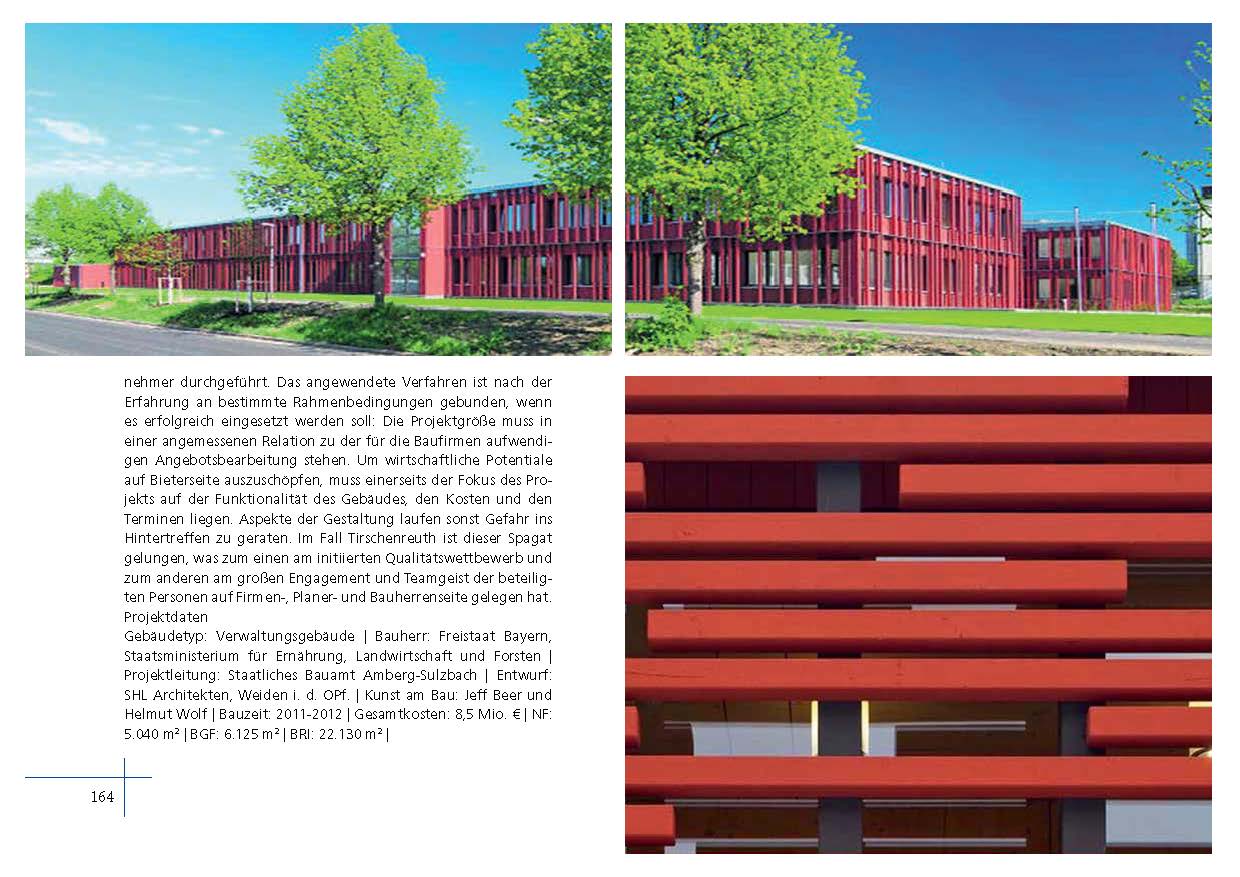 nehmer durchgeführt. Das angewendete Verfahren ist nach der Erfahrung an bestimmte Rahmenbedingungen gebunden, wenn es erfolgreich eingesetzt werden soll: Die Projektgröße muss in einer angemessenen Relation zu der für die Baufirmen aufwendigen Angebotsbearbeitung stehen. Um wirtschaftliche Potentiale auf Bieterseite auszuschöpfen, muss einerseits der Fokus des Projekts auf der Funktionalität des Gebäudes, den Kosten und den Terminen liegen. Aspekte der Gestaltung laufen sonst Gefahr ins Hintertreffen zu geraten. Im Fall Tirschenreuth ist dieser Spagat gelungen, was zum einen am initiierten Qualitätswettbewerb und zum anderen am großen Engagement und Teamgeist der beteiligten Personen auf Firmen-, Planer- und Bauherrenseite gelegen hat.
Projektdaten
Gebäudetyp: Verwaltungsgebäude | Bauherr: Freistaat Bayern, Staatsministerium für Ernährung, Landwirtschaft und Forsten | Projektleitung: Staatliches Bauamt Amberg-Sulzbach | Entwurf: SHL Architekten, Weiden i. d. OPf. | Kunst am Bau: Jeff Beer und Helmut Wolf | Bauzeit: 2011-2012 | Gesamtkosten: 8,5 Mio. € | NF: 5.040 m² | BGF: 6.125 m² | BRI: 22.130 m² |

164